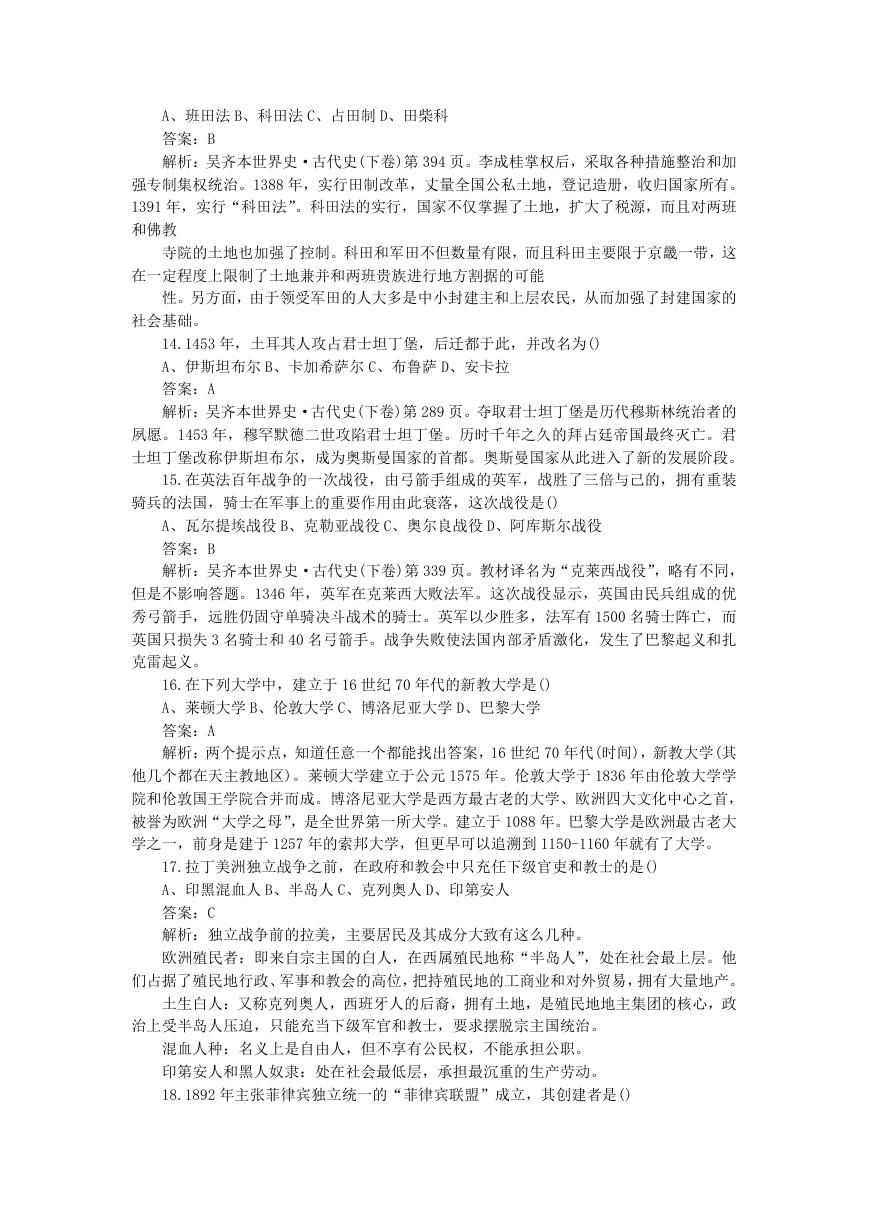 A、班田法 B、科田法 C、占田制 D、田柴科

答案：B

解析：吴齐本世界史·古代史(下卷)第 394 页。李成桂掌权后，采取各种措施整治和加强专制集权统治。1388 年，实行田制改革，丈量全国公私土地，登记造册，收归国家所有。1391 年，实行“科田法”。科田法的实行，国家不仅掌握了土地，扩大了税源，而且对两班和佛教

寺院的土地也加强了控制。科田和军田不但数量有限，而且科田主要限于京畿一带，这在一定程度上限制了土地兼并和两班贵族进行地方割据的可能

性。另方面，由于领受军田的人大多是中小封建主和上层农民，从而加强了封建国家的社会基础。

14.1453 年，土耳其人攻占君士坦丁堡，后迁都于此，并改名为()

A、伊斯坦布尔 B、卡加希萨尔 C、布鲁萨 D、安卡拉

答案：A

解析：吴齐本世界史·古代史(下卷)第 289 页。夺取君士坦丁堡是历代穆斯林统治者的夙愿。1453 年，穆罕默德二世攻陷君士坦丁堡。历时千年之久的拜占廷帝国最终灭亡。君士坦丁堡改称伊斯坦布尔，成为奥斯曼国家的首都。奥斯曼国家从此进入了新的发展阶段。

15.在英法百年战争的一次战役，由弓箭手组成的英军，战胜了三倍与己的，拥有重装骑兵的法国，骑士在军事上的重要作用由此衰落，这次战役是()

A、瓦尔提埃战役 B、克勒亚战役 C、奥尔良战役 D、阿库斯尔战役

答案：B

解析：吴齐本世界史·古代史(下卷)第 339 页。教材译名为“克莱西战役”，略有不同，但是不影响答题。1346 年，英军在克莱西大败法军。这次战役显示，英国由民兵组成的优秀弓箭手，远胜仍固守单骑决斗战术的骑士。英军以少胜多，法军有 1500 名骑士阵亡，而英国只损失 3 名骑士和 40 名弓箭手。战争失败使法国内部矛盾激化，发生了巴黎起义和扎克雷起义。

16.在下列大学中，建立于 16 世纪 70 年代的新教大学是()

A、莱顿大学 B、伦敦大学 C、博洛尼亚大学 D、巴黎大学

答案：A

解析：两个提示点，知道任意一个都能找出答案，16 世纪 70 年代(时间)，新教大学(其他几个都在天主教地区)。莱顿大学建立于公元 1575 年。伦敦大学于 1836 年由伦敦大学学院和伦敦国王学院合并而成。博洛尼亚大学是西方最古老的大学、欧洲四大文化中心之首，被誉为欧洲“大学之母”，是全世界第一所大学。建立于 1088 年。巴黎大学是欧洲最古老大学之一，前身是建于 1257 年的索邦大学，但更早可以追溯到 1150-1160 年就有了大学。

17.拉丁美洲独立战争之前，在政府和教会中只充任下级官吏和教士的是()

A、印黑混血人 B、半岛人 C、克列奥人 D、印第安人

答案：C

解析：独立战争前的拉美，主要居民及其成分大致有这么几种。

欧洲殖民者：即来自宗主国的白人，在西属殖民地称“半岛人”，处在社会最上层。他们占据了殖民地行政、军事和教会的高位，把持殖民地的工商业和对外贸易，拥有大量地产。

土生白人：又称克列奥人，西班牙人的后裔，拥有土地，是殖民地地主集团的核心，政治上受半岛人压迫，只能充当下级军官和教士，要求摆脱宗主国统治。

混血人种：名义上是自由人，但不享有公民权，不能承担公职。

印第安人和黑人奴隶：处在社会最低层，承担最沉重的生产劳动。

18.1892 年主张菲律宾独立统一的“菲律宾联盟”成立，其创建者是()